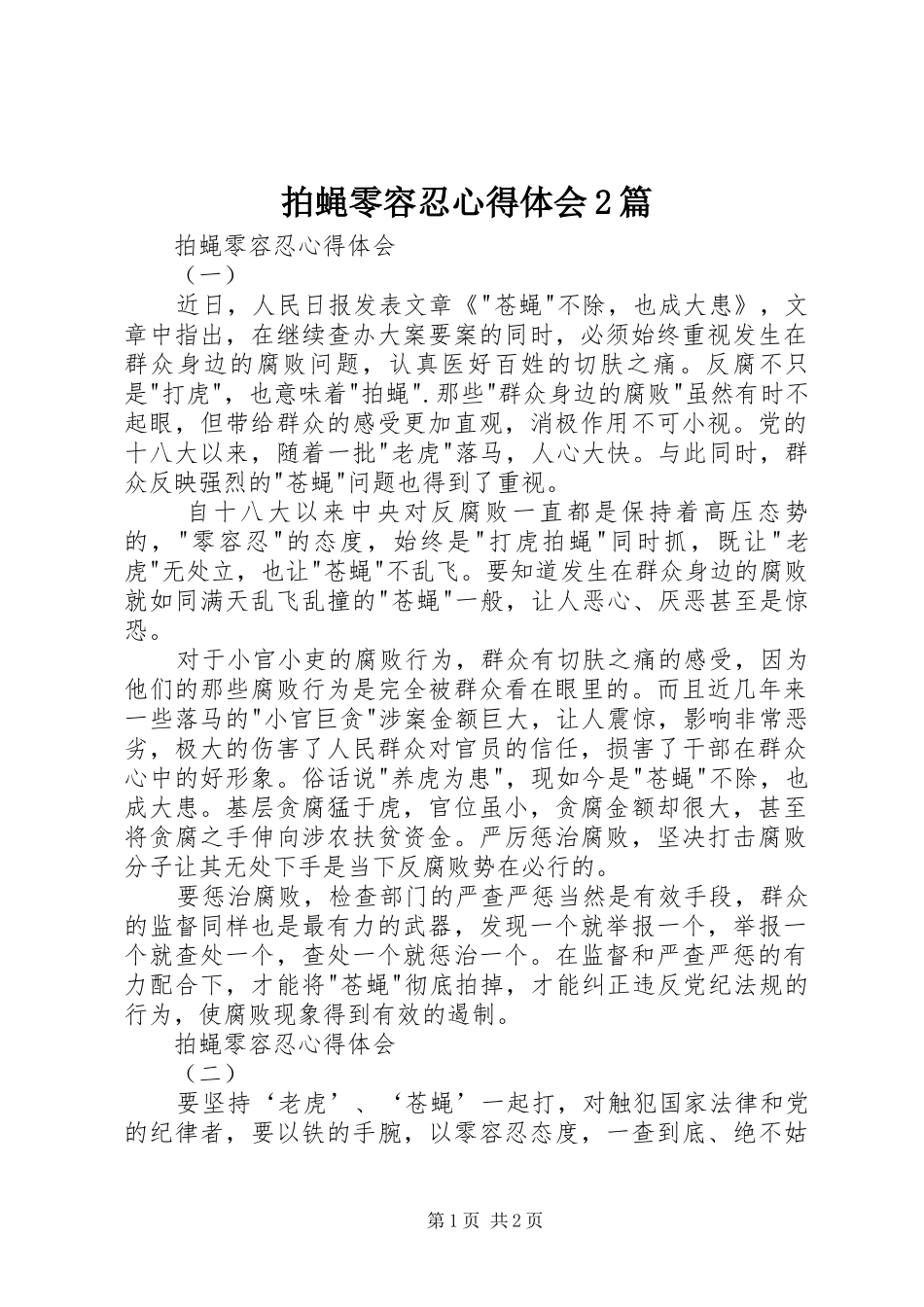 拍蝇零容忍心得体会2篇

拍蝇零容忍心得体会

（一）

近日，人民日报发表文章《"苍蝇"不除，也成大患》，文章中指出，在继续查办大案要案的同时，必须始终重视发生在群众身边的腐败问题，认真医好百姓的切肤之痛。反腐不只是"打虎"，也意味着"拍蝇".那些"群众身边的腐败"虽然有时不起眼，但带给群众的感受更加直观，消极作用不可小视。党的十八大以来，随着一批"老虎"落马，人心大快。与此同时，群众反映强烈的"苍蝇"问题也得到了重视。

自十八大以来中央对反腐败一直都是保持着高压态势的，"零容忍"的态度，始终是"打虎拍蝇"同时抓，既让"老虎"无处立，也让"苍蝇"不乱飞。要知道发生在群众身边的腐败就如同满天乱飞乱撞的"苍蝇"一般，让人恶心、厌恶甚至是惊恐。

对于小官小吏的腐败行为，群众有切肤之痛的感受，因为他们的那些腐败行为是完全被群众看在眼里的。而且近几年来一些落马的"小官巨贪"涉案金额巨大，让人震惊，影响非常恶劣，极大的伤害了人民群众对官员的信任，损害了干部在群众心中的好形象。俗话说"养虎为患"，现如今是"苍蝇"不除，也成大患。基层贪腐猛于虎，官位虽小，贪腐金额却很大，甚至将贪腐之手伸向涉农扶贫资金。严厉惩治腐败，坚决打击腐败分子让其无处下手是当下反腐败势在必行的。

要惩治腐败，检查部门的严查严惩当然是有效手段，群众的监督同样也是最有力的武器，发现一个就举报一个，举报一个就查处一个，查处一个就惩治一个。在监督和严查严惩的有力配合下，才能将"苍蝇"彻底拍掉，才能纠正违反党纪法规的行为，使腐败现象得到有效的遏制。

拍蝇零容忍心得体会

（二）

要坚持‘老虎’、‘苍蝇’一起打，对触犯国家法律和党的纪律者，要以铁的手腕，以零容忍态度，一查到底、绝不姑

第1页 共2页